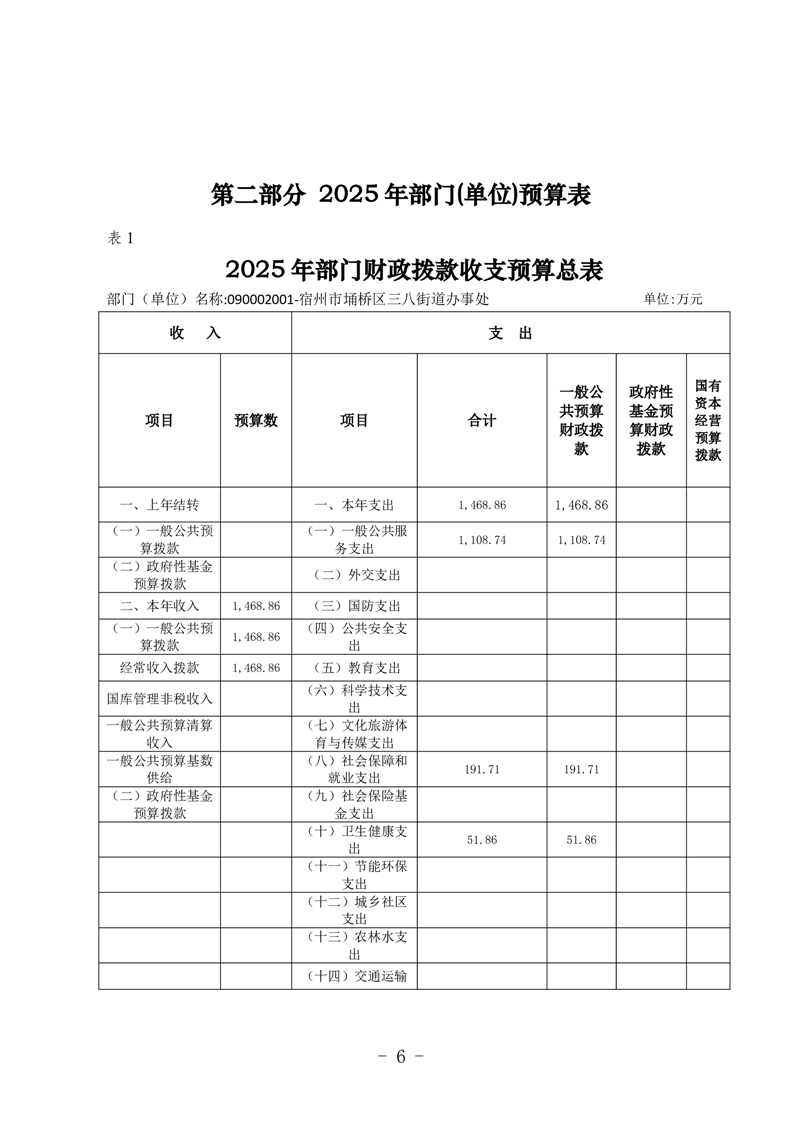 第二部分 2025年部门(单位)预算表

表 1

2025年部门财政拨款收支预算总表

部门（单位）名称:090002001-宿州市埇桥区三八街道办事处　　单位:万元

| 收　入 | | 支　出 | | | | |
|---|---|---|---|---|---|---|
| 项目 | 预算数 | 项目 | 合计 | 一般公共预算财政拨款 | 政府性基金预算财政拨款 | 国有资本经营预算拨款 |
| 一、上年结转 | | 一、本年支出 | 1,468.86 | 1,468.86 | | |
| （一）一般公共预算拨款 | | （一）一般公共服务支出 | 1,108.74 | 1,108.74 | | |
| （二）政府性基金预算拨款 | | （二）外交支出 | | | | |
| 二、本年收入 | 1,468.86 | （三）国防支出 | | | | |
| （一）一般公共预算拨款 | 1,468.86 | （四）公共安全支出 | | | | |
| 经常收入拨款 | 1,468.86 | （五）教育支出 | | | | |
| 国库管理非税收入 | | （六）科学技术支出 | | | | |
| 一般公共预算清算收入 | | （七）文化旅游体育与传媒支出 | | | | |
| 一般公共预算基数供给 | | （八）社会保障和就业支出 | 191.71 | 191.71 | | |
| （二）政府性基金预算拨款 | | （九）社会保险基金支出 | | | | |
| | | （十）卫生健康支出 | 51.86 | 51.86 | | |
| | | （十一）节能环保支出 | | | | |
| | | （十二）城乡社区支出 | | | | |
| | | （十三）农林水支出 | | | | |
| | | （十四）交通运输 | | | | |

- 6 -